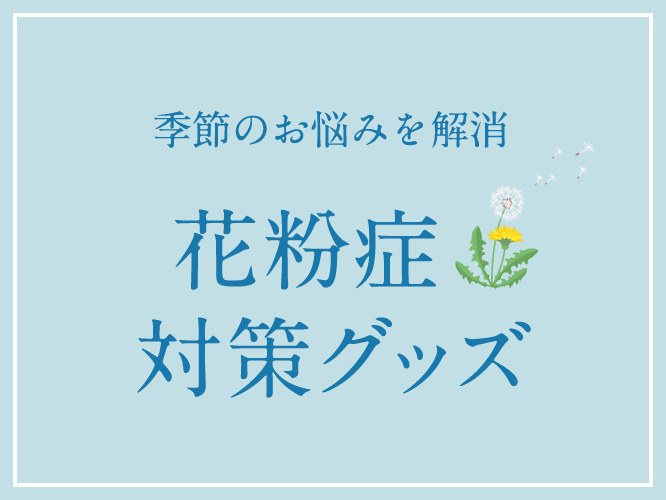 季節のお悩みを解消

花粉症
対策グッズ